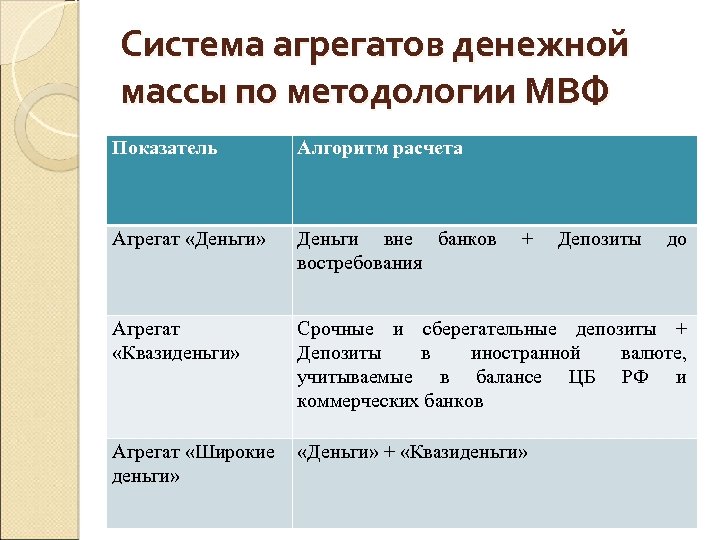 Система агрегатов денежной массы по методологии МВФ

| Показатель | Алгоритм расчета |
|---|---|
| Агрегат «Деньги» | Деньги вне банков + Депозиты до востребования |
| Агрегат «Квазиденьги» | Срочные и сберегательные депозиты + Депозиты в иностранной валюте, учитываемые в балансе ЦБ РФ и коммерческих банков |
| Агрегат «Широкие деньги» | «Деньги» + «Квазиденьги» |